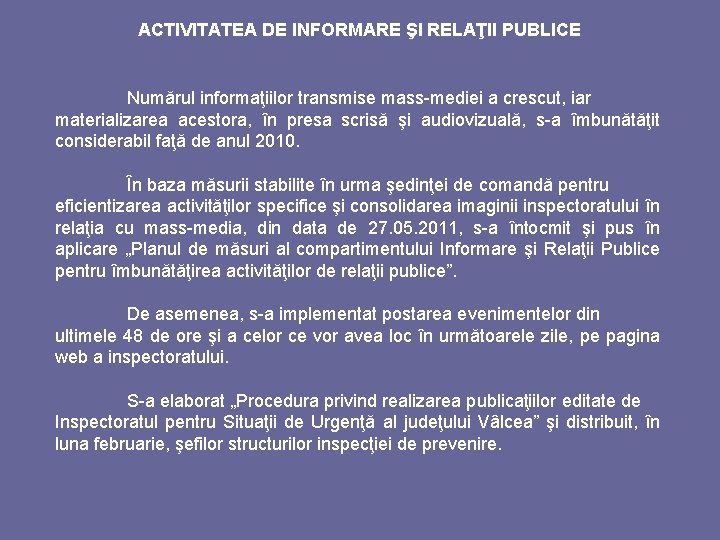 ACTIVITATEA DE INFORMARE ŞI RELAŢII PUBLICE

Numărul informaţiilor transmise mass-mediei a crescut, iar materializarea acestora, în presa scrisă şi audiovizuală, s-a îmbunătăţit considerabil faţă de anul 2010.

În baza măsurii stabilite în urma şedinţei de comandă pentru eficientizarea activităţilor specifice şi consolidarea imaginii inspectoratului în relaţia cu mass-media, din data de 27.05.2011, s-a întocmit şi pus în aplicare „Planul de măsuri al compartimentului Informare şi Relaţii Publice pentru îmbunătăţirea activităţilor de relaţii publice”.

De asemenea, s-a implementat postarea evenimentelor din ultimele 48 de ore şi a celor ce vor avea loc în următoarele zile, pe pagina web a inspectoratului.

S-a elaborat „Procedura privind realizarea publicaţiilor editate de Inspectoratul pentru Situaţii de Urgenţă al judeţului Vâlcea” şi distribuit, în luna februarie, şefilor structurilor inspecţiei de prevenire.